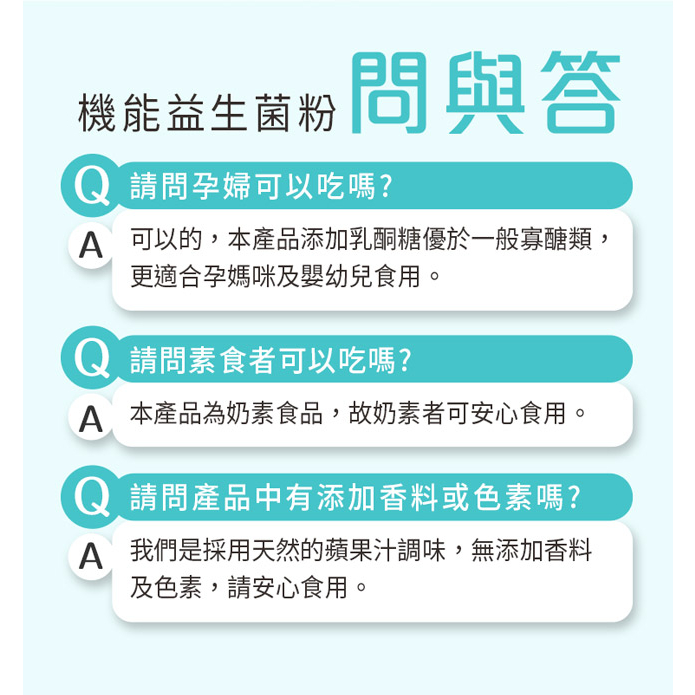 機能益生菌粉 問與答

Q 請問孕婦可以吃嗎?

A 可以的，本產品添加乳酮糖優於一般寡醣類，更適合孕媽咪及嬰幼兒食用。

Q 請問素食者可以吃嗎?

A 本產品為奶素食品，故奶素者可安心食用。

Q 請問產品中有添加香料或色素嗎?

A 我們是採用天然的蘋果汁調味，無添加香料及色素，請安心食用。